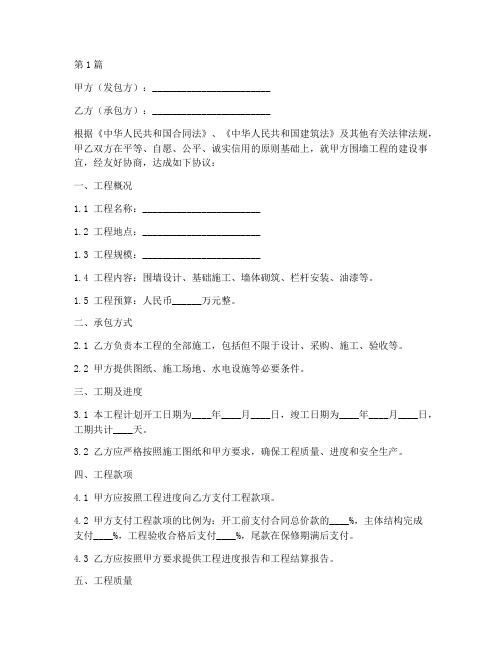 第1篇

甲方（发包方）：________________________

乙方（承包方）：________________________

根据《中华人民共和国合同法》、《中华人民共和国建筑法》及其他有关法律法规，甲乙双方在平等、自愿、公平、诚实信用的原则基础上，就甲方围墙工程的建设事宜，经友好协商，达成如下协议：

一、工程概况

1.1 工程名称：________________________

1.2 工程地点：________________________

1.3 工程规模：________________________

1.4 工程内容：围墙设计、基础施工、墙体砌筑、栏杆安装、油漆等。

1.5 工程预算：人民币______万元整。

二、承包方式

2.1 乙方负责本工程的全部施工，包括但不限于设计、采购、施工、验收等。

2.2 甲方提供图纸、施工场地、水电设施等必要条件。

三、工期及进度

3.1 本工程计划开工日期为____年____月____日，竣工日期为____年____月____日，工期共计____天。

3.2 乙方应严格按照施工图纸和甲方要求，确保工程质量、进度和安全生产。

四、工程款项

4.1 甲方应按照工程进度向乙方支付工程款项。

4.2 甲方支付工程款项的比例为：开工前支付合同总价款的____%，主体结构完成支付____%，工程验收合格后支付____%，尾款在保修期满后支付。

4.3 乙方应按照甲方要求提供工程进度报告和工程结算报告。

五、工程质量